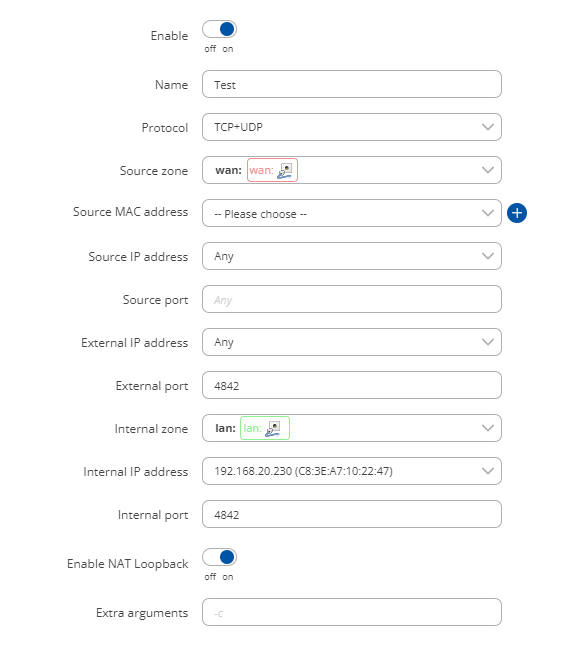 Enable
off on

Name Test

Protocol TCP+UDP

Source zone wan: wan:

Source MAC address -- Please choose --

Source IP address Any

Source port Any

External IP address Any

External port 4842

Internal zone lan: lan:

Internal IP address 192.168.20.230 (C8:3E:A7:10:22:47)

Internal port 4842

Enable NAT Loopback
off on

Extra arguments -c